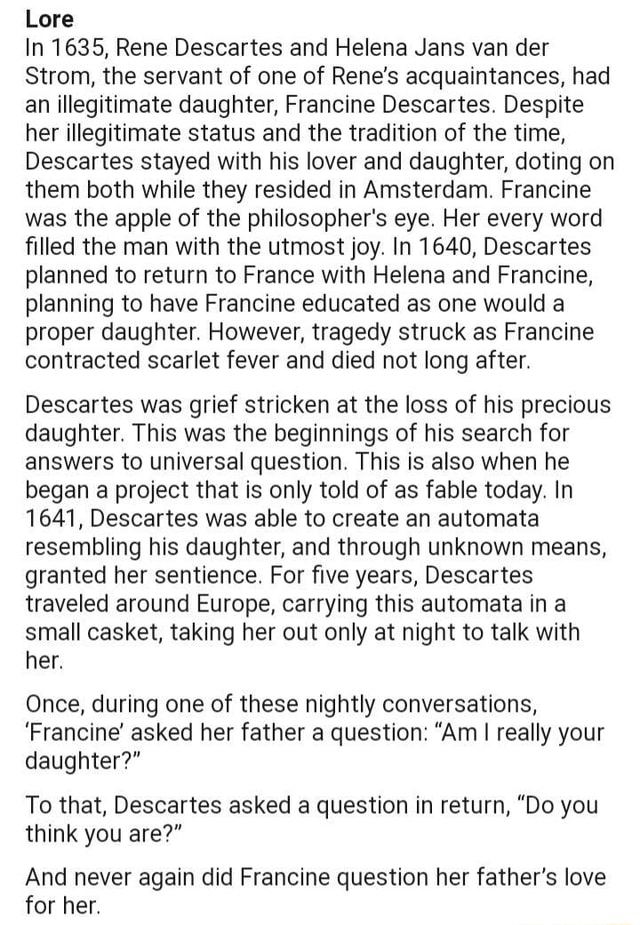 Lore
In 1635, Rene Descartes and Helena Jans van der Strom, the servant of one of Rene's acquaintances, had an illegitimate daughter, Francine Descartes. Despite her illegitimate status and the tradition of the time, Descartes stayed with his lover and daughter, doting on them both while they resided in Amsterdam. Francine was the apple of the philosopher's eye. Her every word filled the man with the utmost joy. In 1640, Descartes planned to return to France with Helena and Francine, planning to have Francine educated as one would a proper daughter. However, tragedy struck as Francine contracted scarlet fever and died not long after.

Descartes was grief stricken at the loss of his precious daughter. This was the beginnings of his search for answers to universal question. This is also when he began a project that is only told of as fable today. In 1641, Descartes was able to create an automata resembling his daughter, and through unknown means, granted her sentience. For five years, Descartes traveled around Europe, carrying this automata in a small casket, taking her out only at night to talk with her.

Once, during one of these nightly conversations, 'Francine' asked her father a question: "Am I really your daughter?"

To that, Descartes asked a question in return, "Do you think you are?"

And never again did Francine question her father's love for her.